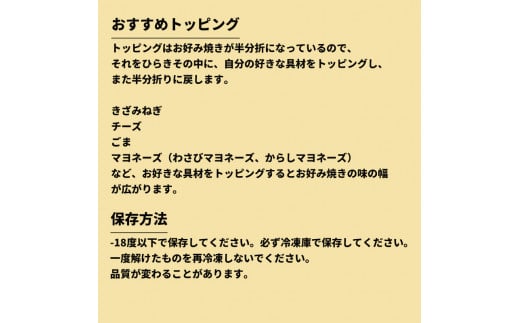 おすすめトッピング

トッピングはお好み焼きが半分折になっているので、それをひらきその中に、自分の好きな具材をトッピングし、また半分折りに戻します。

きざみねぎ
チーズ
ごま
マヨネーズ（わさびマヨネーズ、からしマヨネーズ）
など、お好きな具材をトッピングするとお好み焼きの味の幅が広がります。

保存方法

-18度以下で保存してください。必ず冷凍庫で保存してください。
一度解けたものを再冷凍しないでください。
品質が変わることがあります。